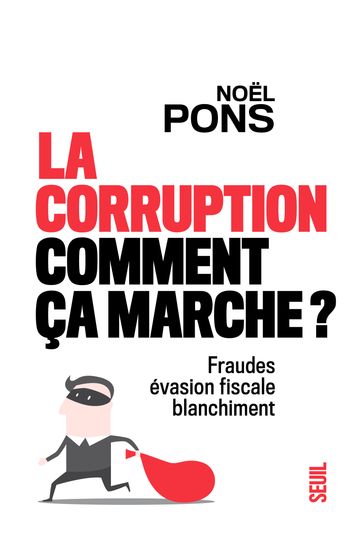 NOËL
PONS

LA
CORRUPTION
COMMENT
ÇA MARCHE ?

Fraudes
évasion fiscale
blanchiment

SEUIL